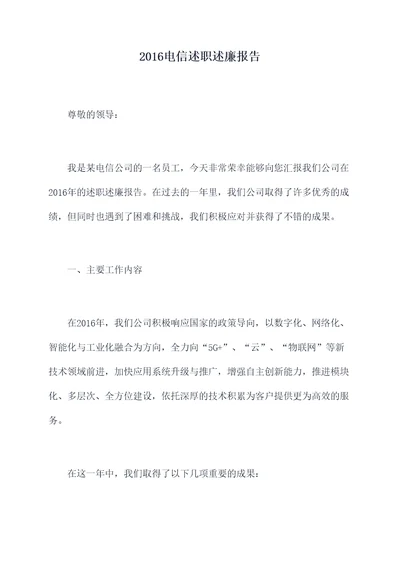 2016电信述职述廉报告

尊敬的领导：

我是某电信公司的一名员工，今天非常荣幸能够向您汇报我们公司在2016年的述职述廉报告。在过去的一年里，我们公司取得了许多优秀的成绩，但同时也遇到了困难和挑战，我们积极应对并获得了不错的成果。

一、主要工作内容

在2016年，我们公司积极响应国家的政策导向，以数字化、网络化、智能化与工业化融合为方向，全力向“5G+”、“云”、“物联网”等新技术领域前进，加快应用系统升级与推广，增强自主创新能力，推进模块化、多层次、全方位建设，依托深厚的技术积累为客户提供更为高效的服务。

在这一年中，我们取得了以下几项重要的成果：